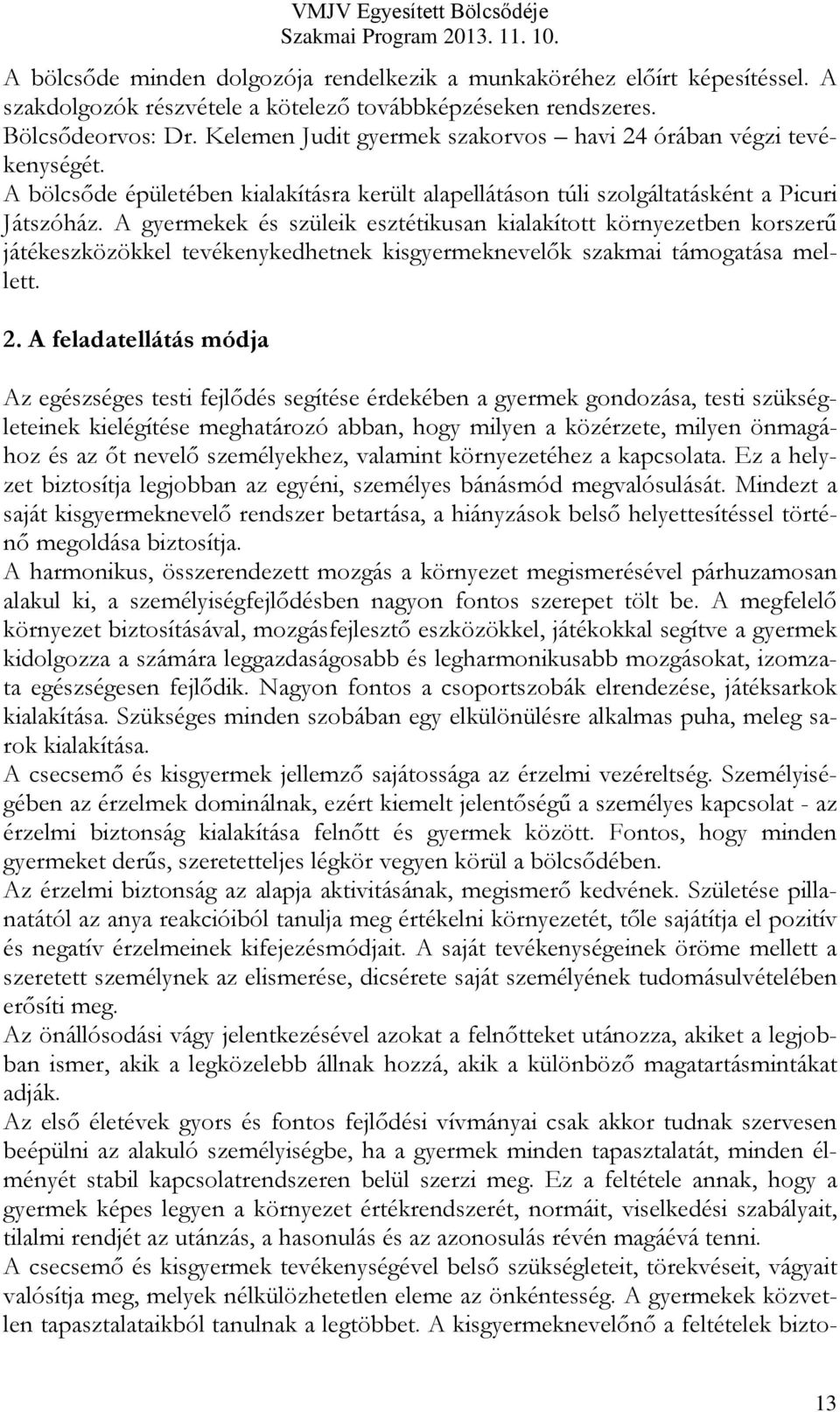 VMJV Egyesített Bölcsődéje
Szakmai Program 2013. 11. 10.

A bölcsőde minden dolgozója rendelkezik a munkaköréhez előírt képesítéssel. A szakdolgozók részvétele a kötelező továbbképzéseken rendszeres.
Bölcsődeorvos: Dr. Kelemen Judit gyermek szakorvos – havi 24 órában végzi tevékenységét.
A bölcsőde épületében kialakításra került alapellátáson túli szolgáltatásként a Picuri Játszóház. A gyermekek és szüleik esztétikusan kialakított környezetben korszerű játékeszközökkel tevékenykedhetnek kisgyermeknevelők szakmai támogatása mellett.

2. A feladatellátás módja

Az egészséges testi fejlődés segítése érdekében a gyermek gondozása, testi szükségleteinek kielégítése meghatározó abban, hogy milyen a közérzete, milyen önmagához és az őt nevelő személyekhez, valamint környezetéhez a kapcsolata. Ez a helyzet biztosítja legjobban az egyéni, személyes bánásmód megvalósulását. Mindezt a saját kisgyermeknevelő rendszer betartása, a hiányzások belső helyettesítéssel történő megoldása biztosítja.
A harmonikus, összerendezett mozgás a környezet megismerésével párhuzamosan alakul ki, a személyiségfejlődésben nagyon fontos szerepet tölt be. A megfelelő környezet biztosításával, mozgásfejlesztő eszközökkel, játékokkal segítve a gyermek kidolgozza a számára leggazdaságosabb és legharmonikusabb mozgásokat, izomzata egészségesen fejlődik. Nagyon fontos a csoportszobák elrendezése, játéksarkok kialakítása. Szükséges minden szobában egy elkülönülésre alkalmas puha, meleg sarok kialakítása.
A csecsemő és kisgyermek jellemző sajátossága az érzelmi vezéreltség. Személyiségében az érzelmek dominálnak, ezért kiemelt jelentőségű a személyes kapcsolat - az érzelmi biztonság kialakítása felnőtt és gyermek között. Fontos, hogy minden gyermeket derűs, szeretetteljes légkör vegyen körül a bölcsődében.
Az érzelmi biztonság az alapja aktivitásának, megismerő kedvének. Születése pillanatától az anya reakcióiból tanulja meg értékelni környezetét, tőle sajátítja el pozitív és negatív érzelmeinek kifejezésmódjait. A saját tevékenységeinek öröme mellett a szeretett személynek az elismerése, dicsérete saját személyének tudomásulvételében erősíti meg.
Az önállósodási vágy jelentkezésével azokat a felnőtteket utánozza, akiket a legjobban ismer, akik a legközelebb állnak hozzá, akik a különböző magatartásmintákat adják.
Az első életévek gyors és fontos fejlődési vívmányai csak akkor tudnak szervesen beépülni az alakuló személyiségbe, ha a gyermek minden tapasztalatát, minden élményét stabil kapcsolatrendszeren belül szerzi meg. Ez a feltétele annak, hogy a gyermek képes legyen a környezet értékrendszerét, normáit, viselkedési szabályait, tilalmi rendjét az utánzás, a hasonulás és az azonosulás révén magáévá tenni.
A csecsemő és kisgyermek tevékenységével belső szükségleteit, törekvéseit, vágyait valósítja meg, melyek nélkülözhetetlen eleme az önkéntesség. A gyermekek közvetlen tapasztalataikból tanulnak a legtöbbet. A kisgyermeknevelőnő a feltételek bizto-

13